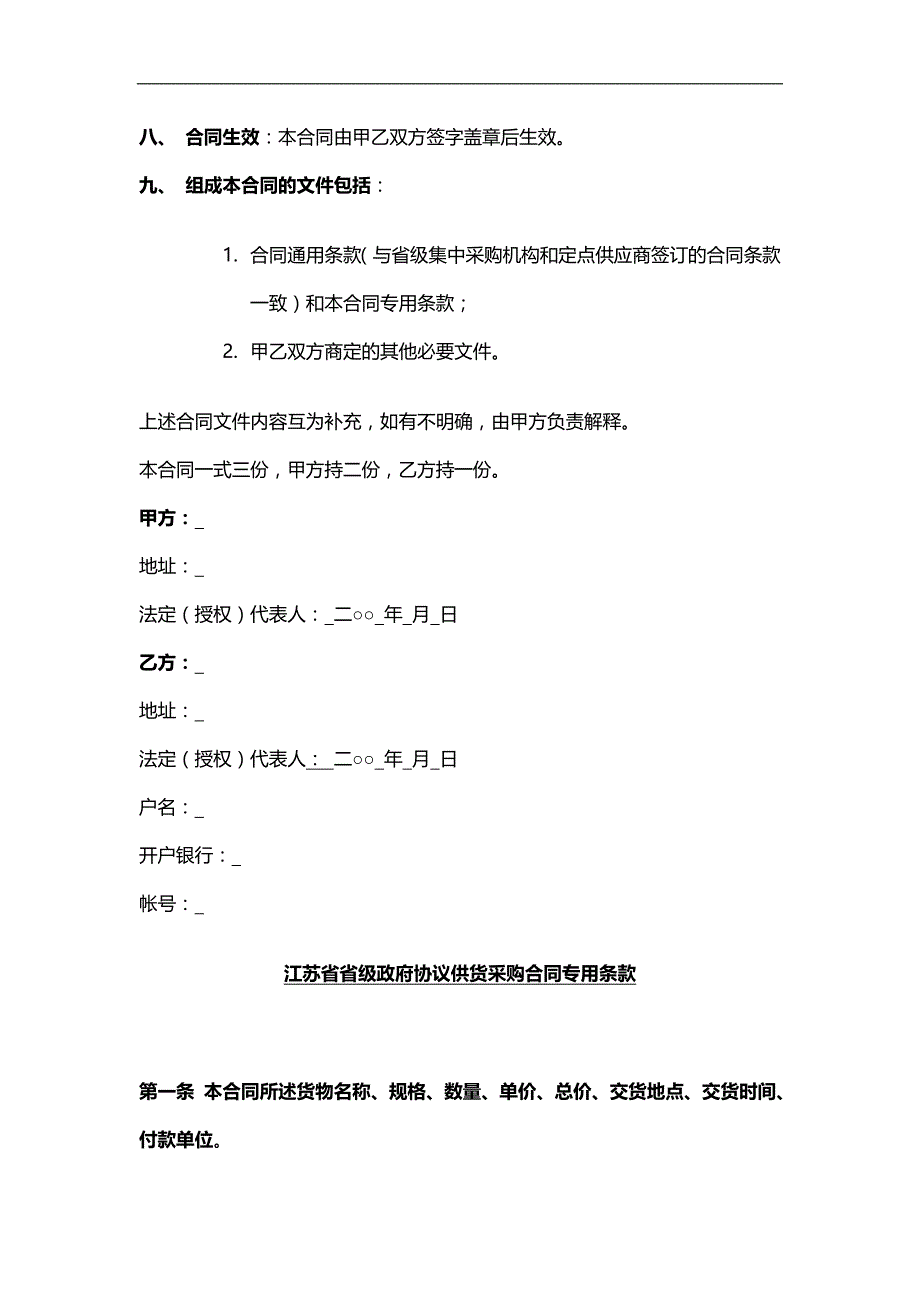 八、 合同生效：本合同由甲乙双方签字盖章后生效。

九、 组成本合同的文件包括：

1. 合同通用条款（与省级集中采购机构和定点供应商签订的合同条款一致）和本合同专用条款；

2. 甲乙双方商定的其他必要文件。

上述合同文件内容互为补充，如有不明确，由甲方负责解释。

本合同一式三份，甲方持二份，乙方持一份。

甲方：_

地址：_

法定（授权）代表人：_二○○_年_月_日

乙方：_

地址：_

法定（授权）代表人：_二○○_年_月_日

户名：_

开户银行：_

帐号：_

江苏省省级政府协议供货采购合同专用条款

第一条 本合同所述货物名称、规格、数量、单价、总价、交货地点、交货时间、付款单位。